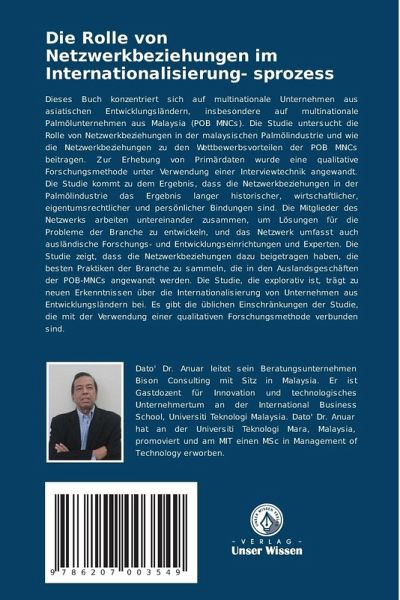 Die Rolle von Netzwerkbeziehungen im Internationalisierung- sprozess

Dieses Buch konzentriert sich auf multinationale Unternehmen aus asiatischen Entwicklungsländern, insbesondere auf multinationale Palmölunternehmen aus Malaysia (POB MNCs). Die Studie untersucht die Rolle von Netzwerkbeziehungen in der malaysischen Palmölindustrie und wie die Netzwerkbeziehungen zu den Wettbewerbsvorteilen der POB MNCs beitragen. Zur Erhebung von Primärdaten wurde eine qualitative Forschungsmethode unter Verwendung einer Interviewtechnik angewandt. Die Studie kommt zu dem Ergebnis, dass die Netzwerkbeziehungen in der Palmölindustrie das Ergebnis langer historischer, wirtschaftlicher, eigentumsrechtlicher und persönlicher Bindungen sind. Die Mitglieder des Netzwerks arbeiten untereinander zusammen, um Lösungen für die Probleme der Branche zu entwickeln, und das Netzwerk umfasst auch ausländische Forschungs- und Entwicklungseinrichtungen und Experten. Die Studie zeigt, dass die Netzwerkbeziehungen dazu beigetragen haben, die besten Praktiken der Branche zu sammeln, die in den Auslandsgeschäften der POB-MNCs angewandt werden. Die Studie, die explorativ ist, trägt zu neuen Erkenntnissen über die Internationalisierung von Unternehmen aus Entwicklungsländern bei. Es gibt die üblichen Einschränkungen der Studie, die mit der Verwendung einer qualitativen Forschungsmethode verbunden sind.

Dato' Dr. Anuar leitet sein Beratungsunternehmen Bison Consulting mit Sitz in Malaysia. Er ist Gastdozent für Innovation und technologisches Unternehmertum an der International Business School, Universiti Teknologi Malaysia. Dato' Dr. Anuar hat an der Universiti Teknologi Mara, Malaysia, promoviert und am MIT einen MSc in Management of Technology erworben.

9 786207 003549

UNSER WISSEN VERLAG

- VERLAG -
Unser Wissen